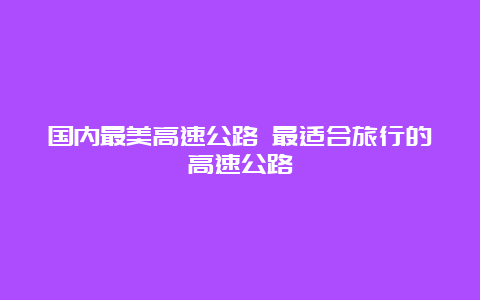 国内最美高速公路 最适合旅行的高速公路